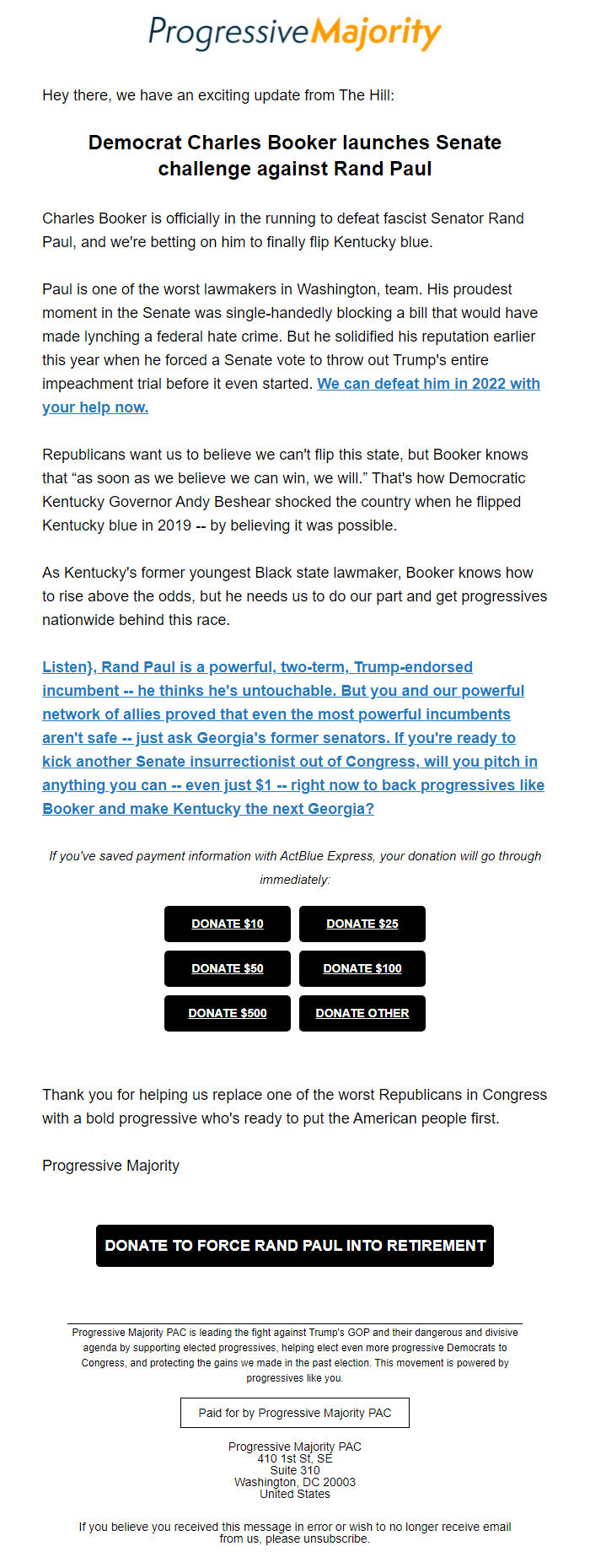 ProgressiveMajority

Hey there, we have an exciting update from The Hill:

Democrat Charles Booker launches Senate challenge against Rand Paul

Charles Booker is officially in the running to defeat fascist Senator Rand Paul, and we're betting on him to finally flip Kentucky blue.

Paul is one of the worst lawmakers in Washington, team. His proudest moment in the Senate was single-handedly blocking a bill that would have made lynching a federal hate crime. But he solidified his reputation earlier this year when he forced a Senate vote to throw out Trump's entire impeachment trial before it even started. We can defeat him in 2022 with your help now.

Republicans want us to believe we can't flip this state, but Booker knows that "as soon as we believe we can win, we will." That's how Democratic Kentucky Governor Andy Beshear shocked the country when he flipped Kentucky blue in 2019 -- by believing it was possible.

As Kentucky's former youngest Black state lawmaker, Booker knows how to rise above the odds, but he needs us to do our part and get progressives nationwide behind this race.

Listen}, Rand Paul is a powerful, two-term, Trump-endorsed incumbent -- he thinks he's untouchable. But you and our powerful network of allies proved that even the most powerful incumbents aren't safe -- just ask Georgia's former senators. If you're ready to kick another Senate insurrectionist out of Congress, will you pitch in anything you can -- even just $1 -- right now to back progressives like Booker and make Kentucky the next Georgia?

If you've saved payment information with ActBlue Express, your donation will go through immediately:

DONATE $10
DONATE $25
DONATE $50
DONATE $100
DONATE $500
DONATE OTHER

Thank you for helping us replace one of the worst Republicans in Congress with a bold progressive who's ready to put the American people first.

Progressive Majority

DONATE TO FORCE RAND PAUL INTO RETIREMENT

Progressive Majority PAC is leading the fight against Trump's GOP and their dangerous and divisive agenda by supporting elected progressives, helping elect even more progressive Democrats to Congress, and protecting the gains we made in the past election. This movement is powered by progressives like you.

Paid for by Progressive Majority PAC

Progressive Majority PAC
410 1st St, SE
Suite 310
Washington, DC 20003
United States

If you believe you received this message in error or wish to no longer receive email from us, please unsubscribe.